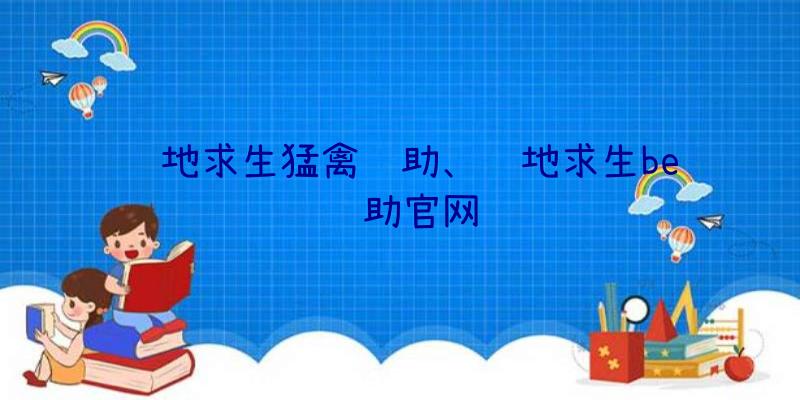 地求生猛禽 助、 地求生be
助官网